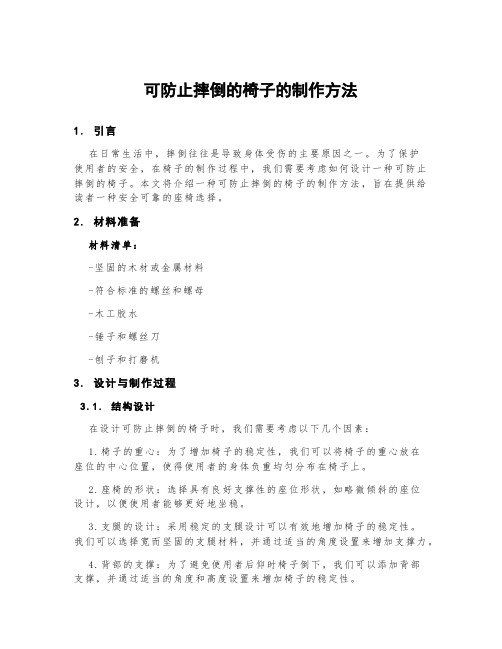 可防止摔倒的椅子的制作方法

1. 引言

在日常生活中，摔倒往往是导致身体受伤的主要原因之一。为了保护使用者的安全，在椅子的制作过程中，我们需要考虑如何设计一种可防止摔倒的椅子。本文将介绍一种可防止摔倒的椅子的制作方法，旨在提供给读者一种安全可靠的座椅选择。

2. 材料准备

材料清单：

-坚固的木材或金属材料

-符合标准的螺丝和螺母

-木工胶水

-锤子和螺丝刀

-刨子和打磨机

3. 设计与制作过程

3.1. 结构设计

在设计可防止摔倒的椅子时，我们需要考虑以下几个因素：

1.椅子的重心：为了增加椅子的稳定性，我们可以将椅子的重心放在座位的中心位置，使得使用者的身体负重均匀分布在椅子上。

2.座椅的形状：选择具有良好支撑性的座位形状，如略微倾斜的座位设计，以便使用者能够更好地坐稳。

3.支腿的设计：采用稳定的支腿设计可以有效地增加椅子的稳定性。我们可以选择宽而坚固的支腿材料，并通过适当的角度设置来增加支撑力。

4.背部的支撑：为了避免使用者后仰时椅子倒下，我们可以添加背部支撑，并通过适当的角度和高度设置来增加椅子的稳定性。